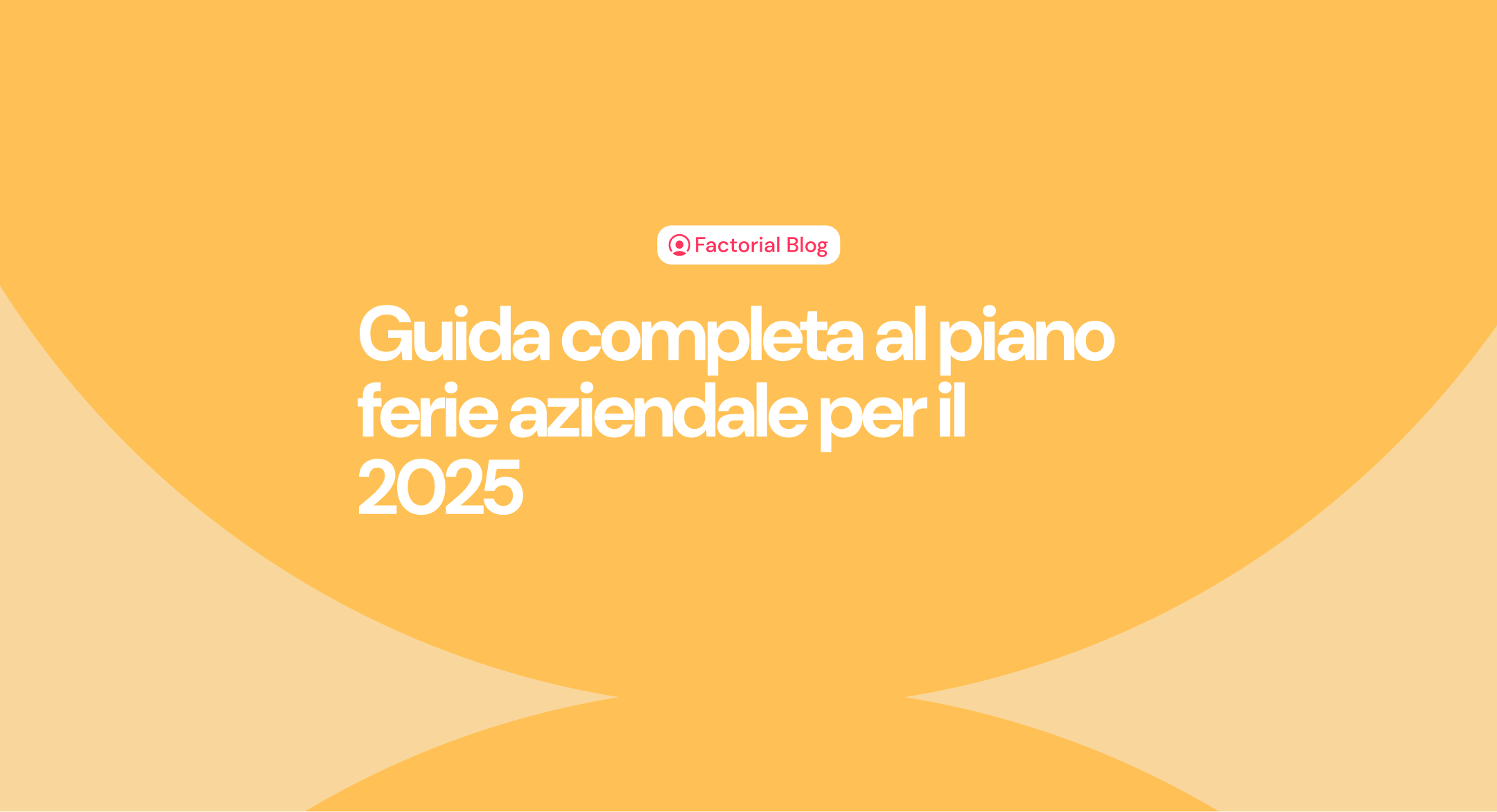 Factorial Blog

Guida completa al piano ferie aziendale per il 2025